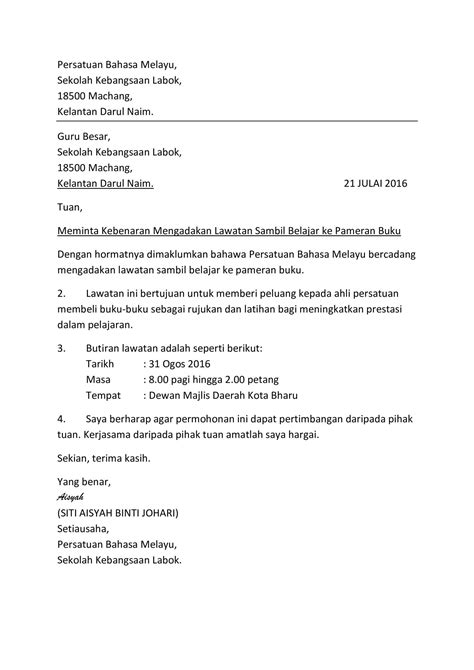 Persatuan Bahasa Melayu,
Sekolah Kebangsaan Labok,
18500 Machang,
Kelantan Darul Naim.

Guru Besar,
Sekolah Kebangsaan Labok,
18500 Machang,
Kelantan Darul Naim.

21 JULAI 2016

Tuan,

Meminta Kebenaran Mengadakan Lawatan Sambil Belajar ke Pameran Buku

Dengan hormatnya dimaklumkan bahawa Persatuan Bahasa Melayu bercadang mengadakan lawatan sambil belajar ke pameran buku.

2. Lawatan ini bertujuan untuk memberi peluang kepada ahli persatuan membeli buku-buku sebagai rujukan dan latihan bagi meningkatkan prestasi dalam pelajaran.

3. Butiran lawatan adalah seperti berikut:
Tarikh : 31 Ogos 2016
Masa : 8.00 pagi hingga 2.00 petang
Tempat : Dewan Majlis Daerah Kota Bharu

4. Saya berharap agar permohonan ini dapat pertimbangan daripada pihak tuan. Kerjasama daripada pihak tuan amatlah saya hargai.

Sekian, terima kasih.

Yang benar,
Aisyah
(SITI AISYAH BINTI JOHARI)
Setiausaha,
Persatuan Bahasa Melayu,
Sekolah Kebangsaan Labok.